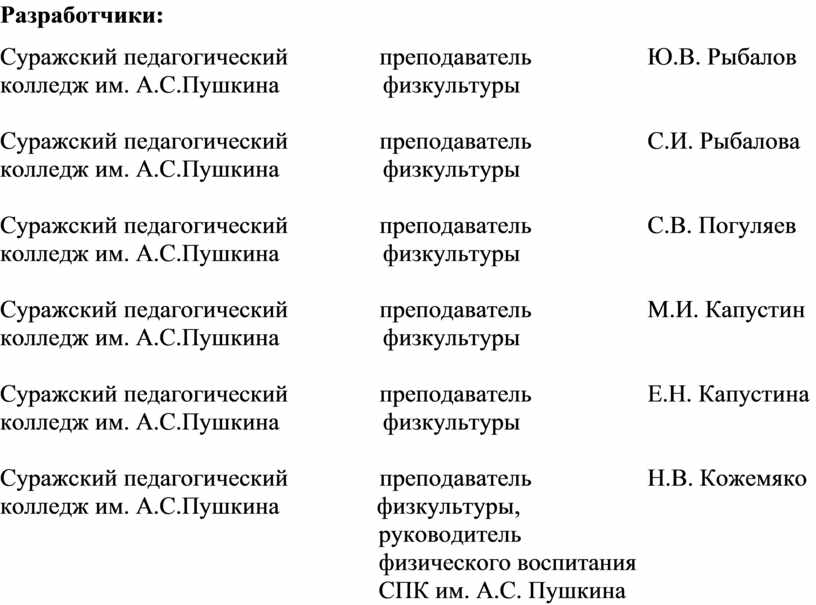 **Разработчики:**

| | | |
|---|---|---|
| Суражский педагогический колледж им. А.С.Пушкина | преподаватель физкультуры | Ю.В. Рыбалов |
| Суражский педагогический колледж им. А.С.Пушкина | преподаватель физкультуры | С.И. Рыбалова |
| Суражский педагогический колледж им. А.С.Пушкина | преподаватель физкультуры | С.В. Погуляев |
| Суражский педагогический колледж им. А.С.Пушкина | преподаватель физкультуры | М.И. Капустин |
| Суражский педагогический колледж им. А.С.Пушкина | преподаватель физкультуры | Е.Н. Капустина |
| Суражский педагогический колледж им. А.С.Пушкина | преподаватель физкультуры, руководитель физического воспитания СПК им. А.С. Пушкина | Н.В. Кожемяко |